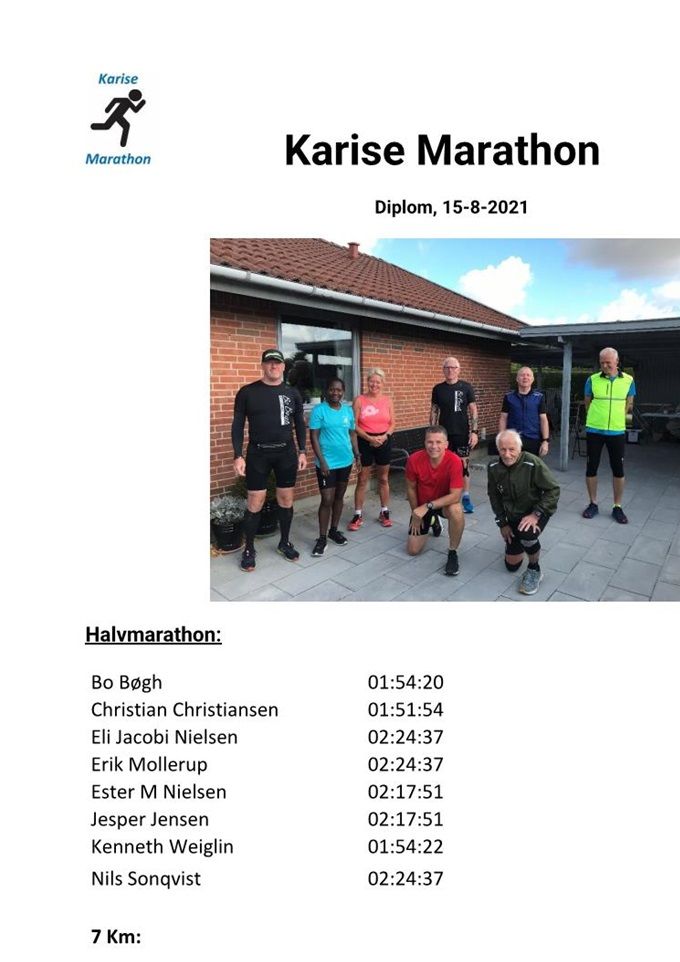 Karise
Marathon

Karise Marathon

Diplom, 15-8-2021

Halvmarathon:

| | |
|---|---|
| Bo Bøgh | 01:54:20 |
| Christian Christiansen | 01:51:54 |
| Eli Jacobi Nielsen | 02:24:37 |
| Erik Mollerup | 02:24:37 |
| Ester M Nielsen | 02:17:51 |
| Jesper Jensen | 02:17:51 |
| Kenneth Weiglin | 01:54:22 |
| Nils Sonqvist | 02:24:37 |

7 Km: